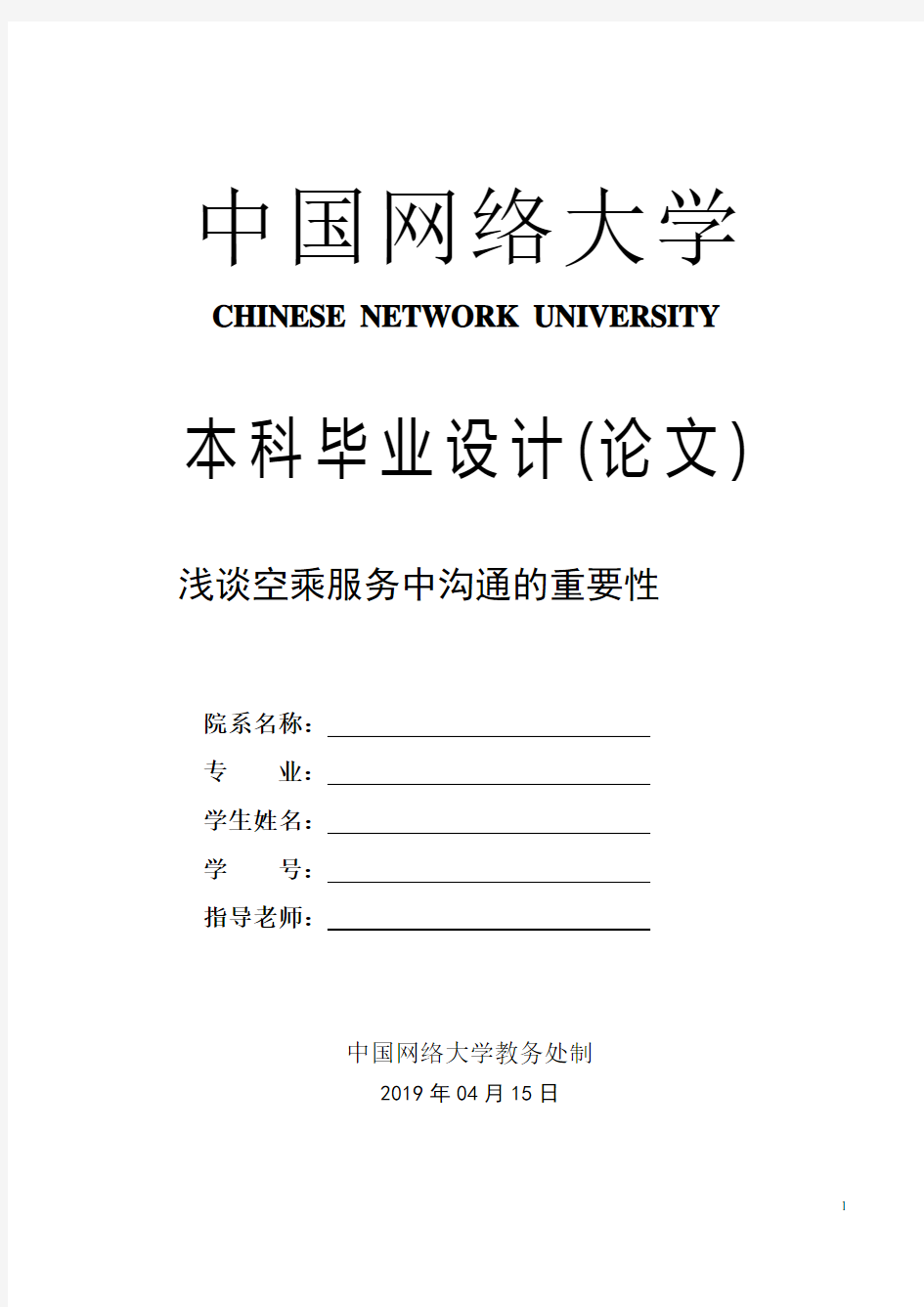 中国网络大学

CHINESE NETWORK UNIVERSITY

本科毕业设计(论文)

浅谈空乘服务中沟通的重要性

院系名称：

专　　业：

学生姓名：

学　　号：

指导老师：

中国网络大学教务处制

2019 年 04 月 15 日

1